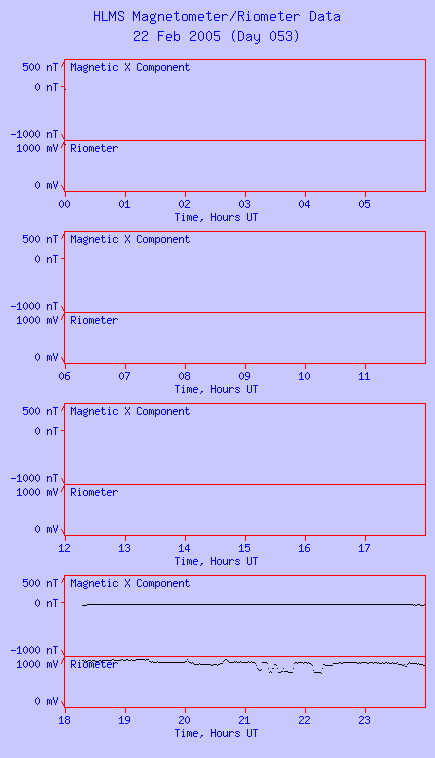 HLMS Magnetometer/Riometer Data
22 Feb 2005 (Day 053)

500 nT
0 nT
-1000 nT
Magnetic X Component
1000 mV
0 mV
Riometer
00 01 02 03 04 05
Time, Hours UT

500 nT
0 nT
-1000 nT
Magnetic X Component
1000 mV
0 mV
Riometer
06 07 08 09 10 11
Time, Hours UT

500 nT
0 nT
-1000 nT
Magnetic X Component
1000 mV
0 mV
Riometer
12 13 14 15 16 17
Time, Hours UT

500 nT
0 nT
-1000 nT
Magnetic X Component
1000 mV
0 mV
Riometer
18 19 20 21 22 23
Time, Hours UT